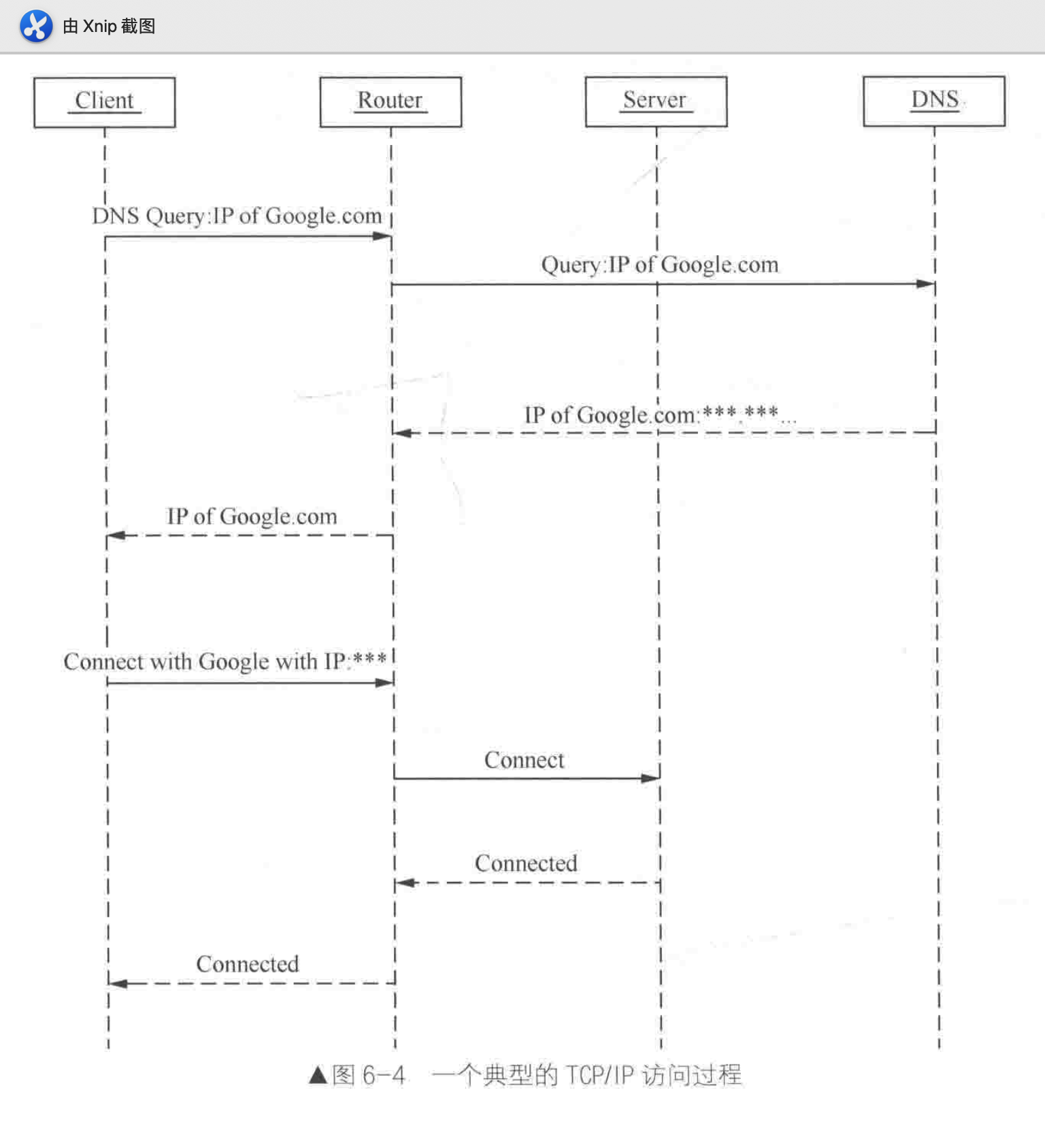 由 Xnip 截图

Client

Router

Server

DNS

DNS Query:IP of Google.com

Query:IP of Google.com

IP of Google.com:***.***...

IP of Google.com

Connect with Google with IP:***

Connect

Connected

Connected

▲图 6-4 一个典型的 TCP/IP 访问过程